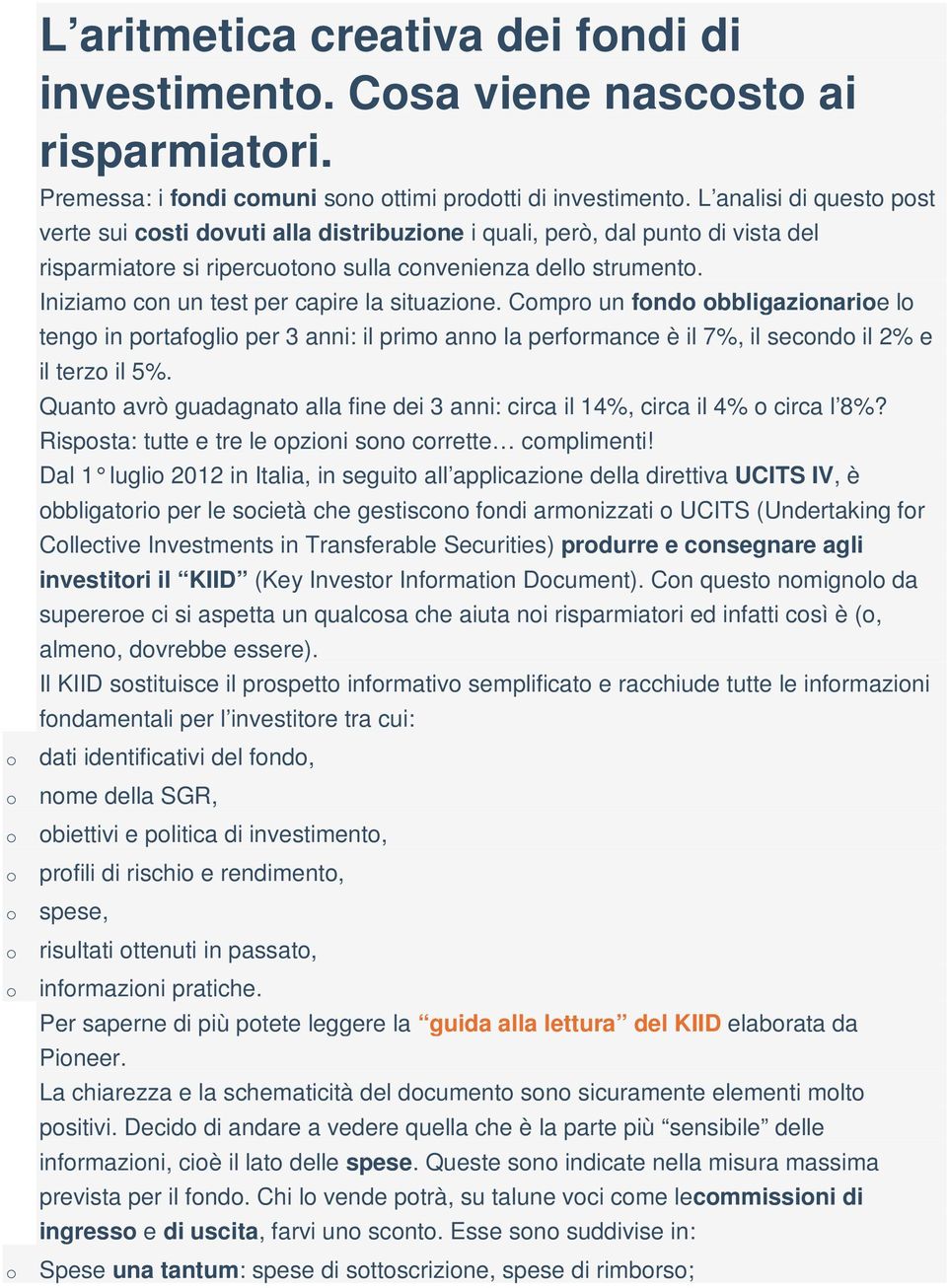 L’aritmetica creativa dei fondi di investimento. Cosa viene nascosto ai risparmiatori.

Premessa: i fondi comuni sono ottimi prodotti di investimento. L’analisi di questo post verte sui costi dovuti alla distribuzione i quali, però, dal punto di vista del risparmiatore si ripercuotono sulla convenienza dello strumento.

Iniziamo con un test per capire la situazione. Compro un fondo obbligazionarioe lo tengo in portafoglio per 3 anni: il primo anno la performance è il 7%, il secondo il 2% e il terzo il 5%.

Quanto avrò guadagnato alla fine dei 3 anni: circa il 14%, circa il 4% o circa l’8%?

Risposta: tutte e tre le opzioni sono corrette… complimenti!

Dal 1° luglio 2012 in Italia, in seguito all’applicazione della direttiva UCITS IV, è obbligatorio per le società che gestiscono fondi armonizzati o UCITS (Undertaking for Collective Investments in Transferable Securities) produrre e consegnare agli investitori il “KIID” (Key Investor Information Document). Con questo nomignolo da supereroe ci si aspetta un qualcosa che aiuta noi risparmiatori ed infatti così è (o, almeno, dovrebbe essere).

Il KIID sostituisce il prospetto informativo semplificato e racchiude tutte le informazioni fondamentali per l’investitore tra cui:

o dati identificativi del fondo,
o nome della SGR,
o obiettivi e politica di investimento,
o profili di rischio e rendimento,
o spese,
o risultati ottenuti in passato,
o informazioni pratiche.

Per saperne di più potete leggere la “guida alla lettura” del KIID elaborata da Pioneer.

La chiarezza e la schematicità del documento sono sicuramente elementi molto positivi. Decido di andare a vedere quella che è la parte più “sensibile” delle informazioni, cioè il lato delle spese. Queste sono indicate nella misura massima prevista per il fondo. Chi lo vende potrà, su talune voci come lecommissioni di ingresso e di uscita, farvi uno sconto. Esse sono suddivise in:

o Spese una tantum: spese di sottoscrizione, spese di rimborso;